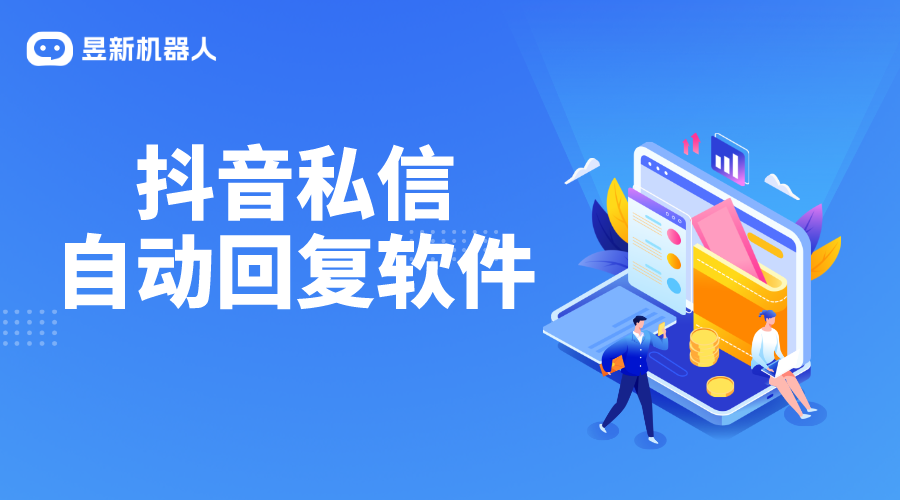 昱新机器人

抖音私信
自动回复软件